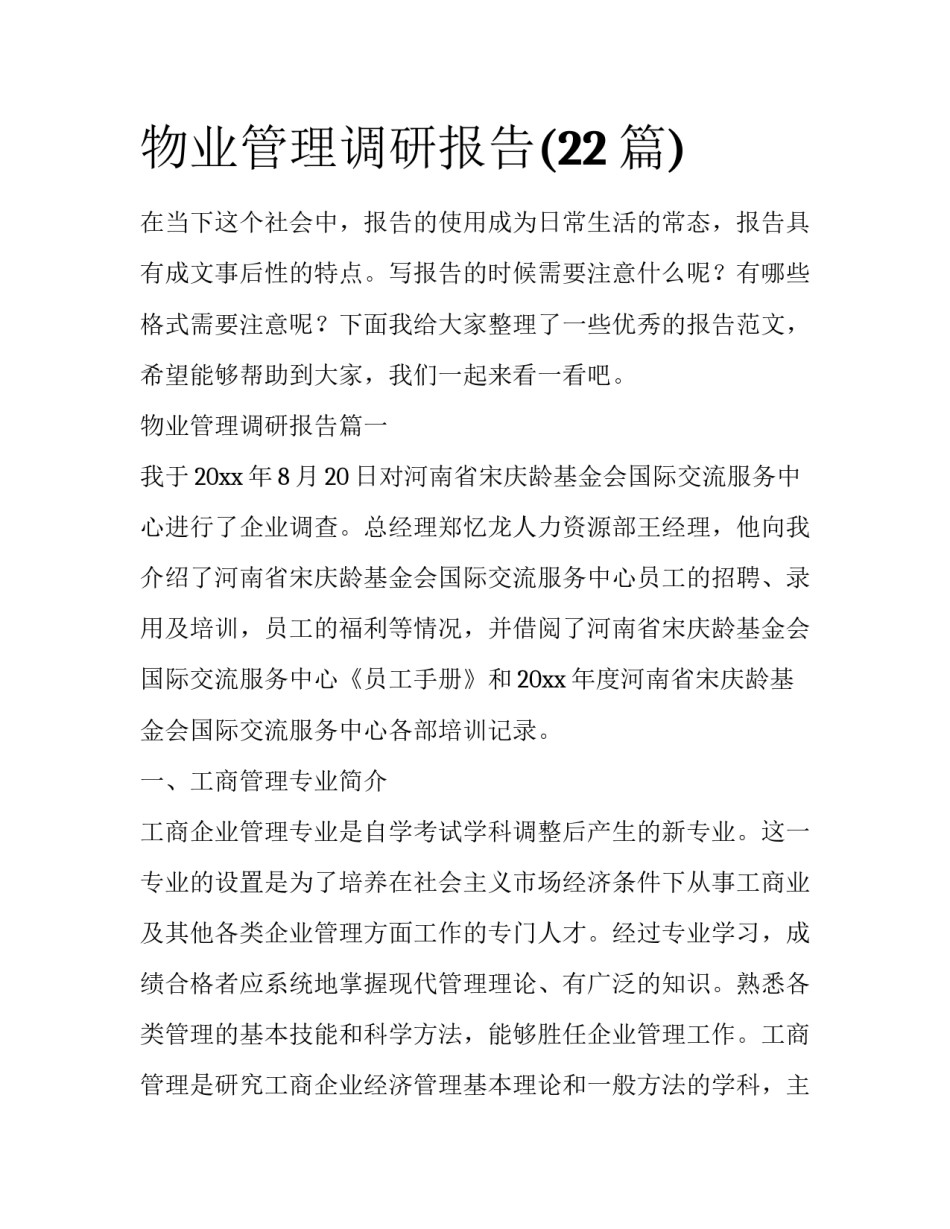 物业管理调研报告(22 篇)

在当下这个社会中，报告的使用成为日常生活的常态，报告具有成文事后性的特点。写报告的时候需要注意什么呢？有哪些格式需要注意呢？下面我给大家整理了一些优秀的报告范文，希望能够帮助到大家，我们一起来看一看吧。

物业管理调研报告篇一

我于 20xx 年 8 月 20 日对河南省宋庆龄基金会国际交流服务中心进行了企业调查。总经理郑忆龙人力资源部王经理，他向我介绍了河南省宋庆龄基金会国际交流服务中心员工的招聘、录用及培训，员工的福利等情况，并借阅了河南省宋庆龄基金会国际交流服务中心《员工手册》和 20xx 年度河南省宋庆龄基金会国际交流服务中心各部培训记录。

一、工商管理专业简介

工商企业管理专业是自学考试学科调整后产生的新专业。这一专业的设置是为了培养在社会主义市场经济条件下从事工商业及其他各类企业管理方面工作的专门人才。经过专业学习，成绩合格者应系统地掌握现代管理理论、有广泛的知识。熟悉各类管理的基本技能和科学方法，能够胜任企业管理工作。工商管理是研究工商企业经济管理基本理论和一般方法的学科，主